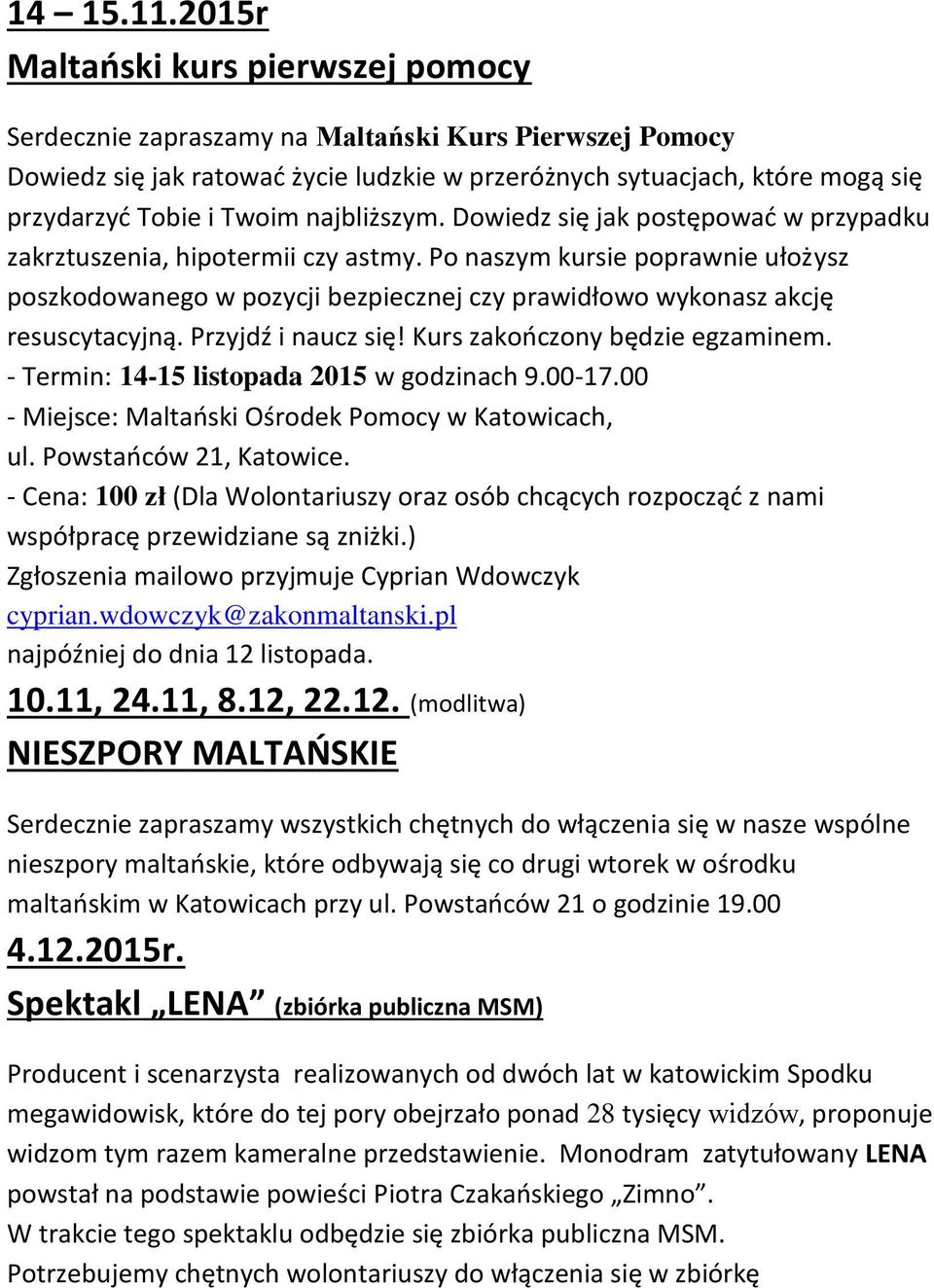 14 – 15.11.2015r
Maltański kurs pierwszej pomocy

Serdecznie zapraszamy na Maltański Kurs Pierwszej Pomocy
Dowiedz się jak ratować życie ludzkie w przeróżnych sytuacjach, które mogą się przydarzyć Tobie i Twoim najbliższym. Dowiedz się jak postępować w przypadku zakrztuszenia, hipotermii czy astmy. Po naszym kursie poprawnie ułożysz poszkodowanego w pozycji bezpiecznej czy prawidłowo wykonasz akcję resuscytacyjną. Przyjdź i naucz się! Kurs zakończony będzie egzaminem.
- Termin: 14-15 listopada 2015 w godzinach 9.00-17.00
- Miejsce: Maltański Ośrodek Pomocy w Katowicach, ul. Powstańców 21, Katowice.
- Cena: 100 zł (Dla Wolontariuszy oraz osób chcących rozpocząć z nami współpracę przewidziane są zniżki.)
Zgłoszenia mailowo przyjmuje Cyprian Wdowczyk cyprian.wdowczyk@zakonmaltanski.pl
najpóźniej do dnia 12 listopada.
10.11, 24.11, 8.12, 22.12. (modlitwa)
NIESZPORY MALTAŃSKIE

Serdecznie zapraszamy wszystkich chętnych do włączenia się w nasze wspólne nieszpory maltańskie, które odbywają się co drugi wtorek w ośrodku maltańskim w Katowicach przy ul. Powstańców 21 o godzinie 19.00
4.12.2015r.
Spektakl „LENA” (zbiórka publiczna MSM)

Producent i scenarzysta realizowanych od dwóch lat w katowickim Spodku megawidowisk, które do tej pory obejrzało ponad 28 tysięcy widzów, proponuje widzom tym razem kameralne przedstawienie. Monodram zatytułowany LENA powstał na podstawie powieści Piotra Czakańskiego „Zimno”.
W trakcie tego spektaklu odbędzie się zbiórka publiczna MSM.
Potrzebujemy chętnych wolontariuszy do włączenia się w zbiórkę